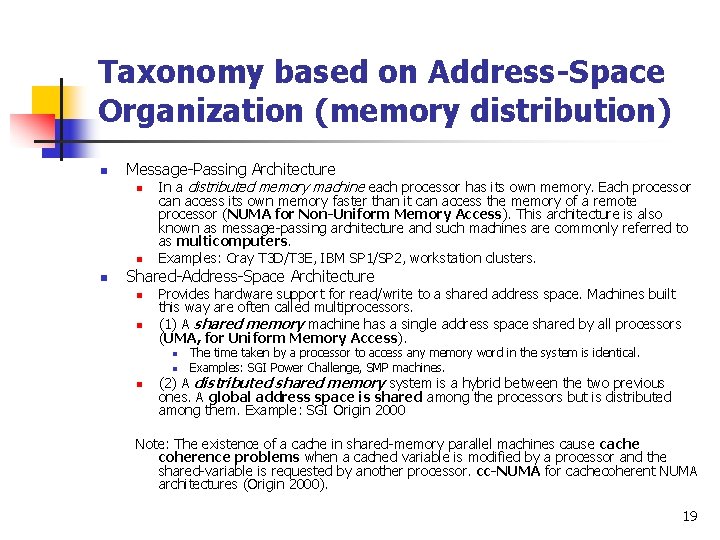 Taxonomy based on Address-Space Organization (memory distribution)

Message-Passing Architecture

In a distributed memory machine each processor has its own memory. Each processor can access its own memory faster than it can access the memory of a remote processor (NUMA for Non-Uniform Memory Access). This architecture is also known as message-passing architecture and such machines are commonly referred to as multicomputers.

Examples: Cray T3D/T3E, IBM SP1/SP2, workstation clusters.

Shared-Address-Space Architecture

Provides hardware support for read/write to a shared address space. Machines built this way are often called multiprocessors.

(1) A shared memory machine has a single address space shared by all processors (UMA, for Uniform Memory Access).

The time taken by a processor to access any memory word in the system is identical.

Examples: SGI Power Challenge, SMP machines.

(2) A distributed shared memory system is a hybrid between the two previous ones. A global address space is shared among the processors but is distributed among them. Example: SGI Origin 2000

Note: The existence of a cache in shared-memory parallel machines cause cache coherence problems when a cached variable is modified by a processor and the shared-variable is requested by another processor. cc-NUMA for cachecoherent NUMA architectures (Origin 2000).

19